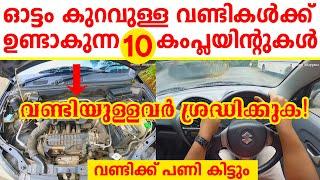 ഓട്ടം കുറവുള്ള വണ്ടികൾക്ക് ഉണ്ടാകുന്ന 10 കംപ്ലയിന്റുകൾ

വണ്ടിയുള്ളവർ ശ്രദ്ധിക്കുക!

വണ്ടിക്ക് പണി കിട്ടും